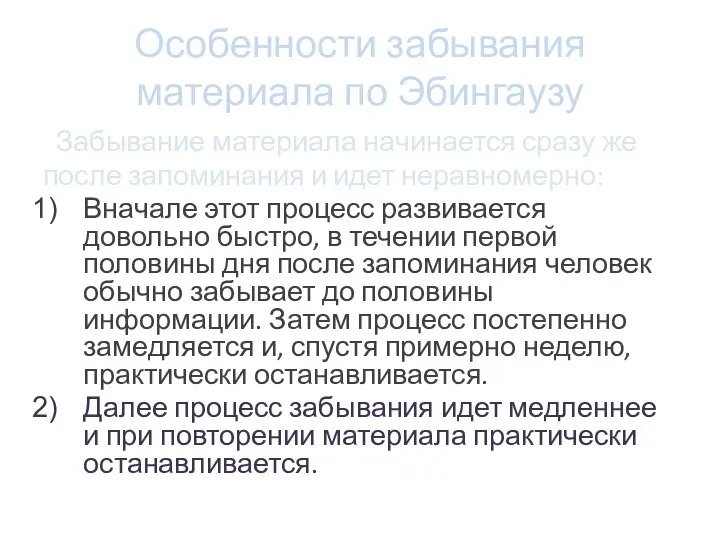 Особенности забывания материала по Эбингаузу

Забывание материала начинается сразу же после запоминания и идет неравномерно:

1) Вначале этот процесс развивается довольно быстро, в течении первой половины дня после запоминания человек обычно забывает до половины информации. Затем процесс постепенно замедляется и, спустя примерно неделю, практически останавливается.

2) Далее процесс забывания идет медленнее и при повторении материала практически останавливается.